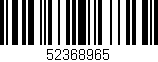 52368965